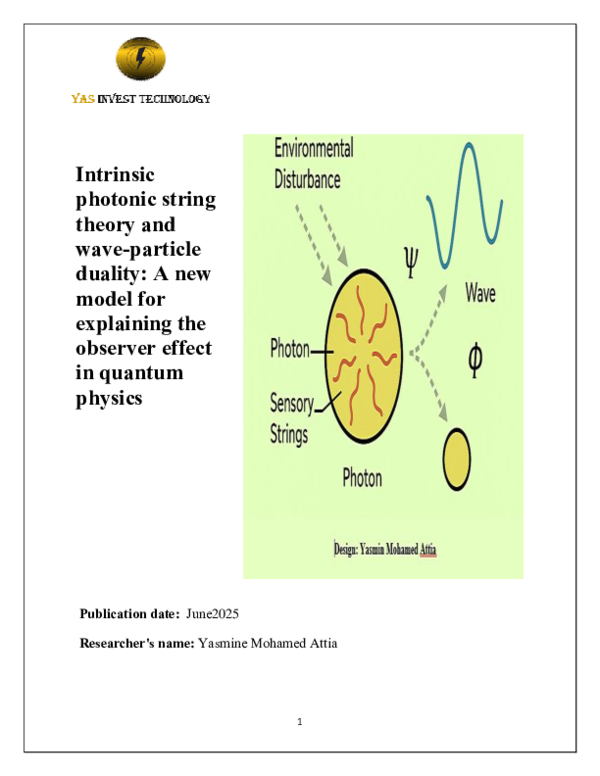 YAS INVEST TECHNOLOGY

Intrinsic photonic string theory and wave-particle duality: A new model for explaining the observer effect in quantum physics

Environmental Disturbance

$\Psi$

Wave

$\Phi$

Photon

Sensory Strings

Photon

Design: Yasmin Mohamed Attia

Publication date: June2025

Researcher's name: Yasmine Mohamed Attia

1